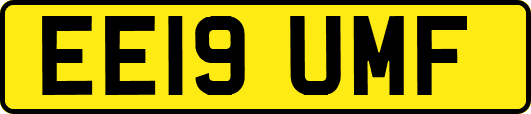 EE19 UMF